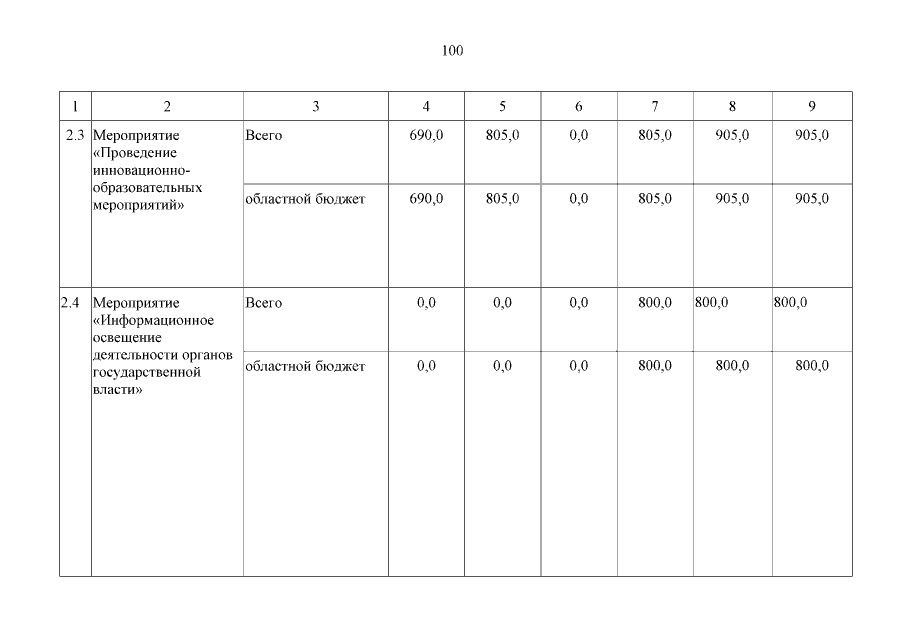 100

| 1 | 2 | 3 | 4 | 5 | 6 | 7 | 8 | 9 |
|---|---|---|---|---|---|---|---|---|
| 2.3 | Мероприятие «Проведение инновационно-образовательных мероприятий» | Всего | 690,0 | 805,0 | 0,0 | 805,0 | 905,0 | 905,0 |
| | | областной бюджет | 690,0 | 805,0 | 0,0 | 805,0 | 905,0 | 905,0 |
| 2.4 | Мероприятие «Информационное освещение деятельности органов государственной власти» | Всего | 0,0 | 0,0 | 0,0 | 800,0 | 800,0 | 800,0 |
| | | областной бюджет | 0,0 | 0,0 | 0,0 | 800,0 | 800,0 | 800,0 |